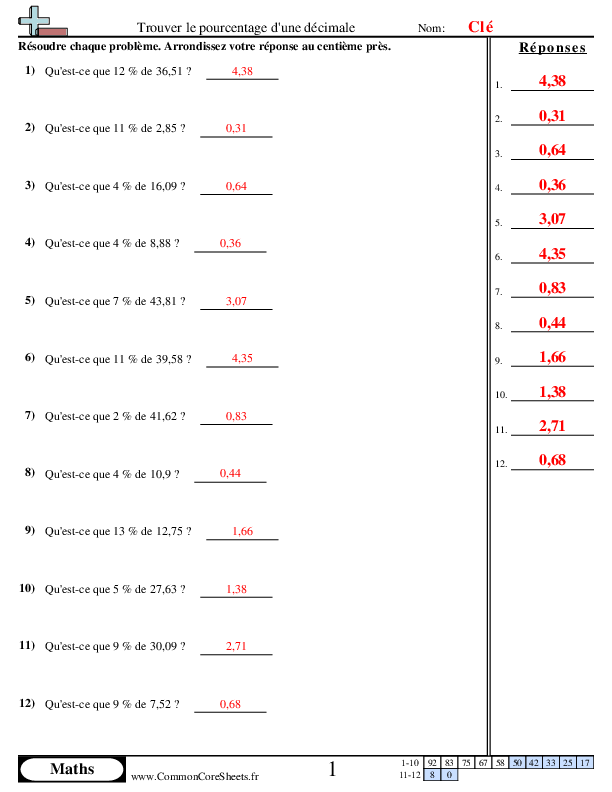 Trouver le pourcentage d'une décimale

Nom: Clé

Résoudre chaque problème. Arrondissez votre réponse au centième près.

1) Qu'est-ce que 12 % de 36,51 ? 4,38

2) Qu'est-ce que 11 % de 2,85 ? 0,31

3) Qu'est-ce que 4 % de 16,09 ? 0,64

4) Qu'est-ce que 4 % de 8,88 ? 0,36

5) Qu'est-ce que 7 % de 43,81 ? 3,07

6) Qu'est-ce que 11 % de 39,58 ? 4,35

7) Qu'est-ce que 2 % de 41,62 ? 0,83

8) Qu'est-ce que 4 % de 10,9 ? 0,44

9) Qu'est-ce que 13 % de 12,75 ? 1,66

10) Qu'est-ce que 5 % de 27,63 ? 1,38

11) Qu'est-ce que 9 % de 30,09 ? 2,71

12) Qu'est-ce que 9 % de 7,52 ? 0,68

Réponses

1. 4,38
2. 0,31
3. 0,64
4. 0,36
5. 3,07
6. 4,35
7. 0,83
8. 0,44
9. 1,66
10. 1,38
11. 2,71
12. 0,68

Maths

www.CommonCoreSheets.fr

1

| 1-10 | 92 | 83 | 75 | 67 | 58 | 50 | 42 | 33 | 25 | 17 |
|---|---|---|---|---|---|---|---|---|---|---|
| 11-12 | 8 | 0 | | | | | | | | |